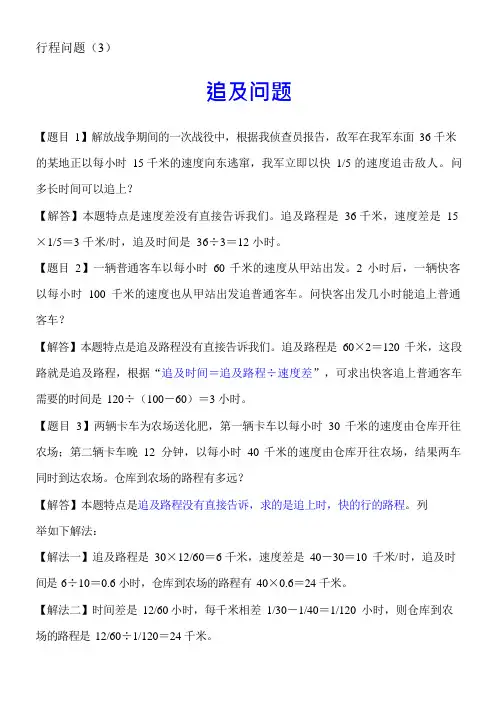 行程问题（3）

追及问题

【题目 1】解放战争期间的一次战役中，根据我侦查员报告，敌军在我军东面 36 千米的某地正以每小时 15 千米的速度向东逃窜，我军立即以快 1/5 的速度追击敌人。问多长时间可以追上？

【解答】本题特点是速度差没有直接告诉我们。追及路程是 36 千米，速度差是 15×1/5＝3 千米/时，追及时间是 36÷3＝12 小时。

【题目 2】一辆普通客车以每小时 60 千米的速度从甲站出发。2 小时后，一辆快客以每小时 100 千米的速度也从甲站出发追普通客车。问快客出发几小时能追上普通客车？

【解答】本题特点是追及路程没有直接告诉我们。追及路程是 60×2＝120 千米，这段路就是追及路程，根据“追及时间＝追及路程÷速度差”，可求出快客追上普通客车需要的时间是 120÷（100－60）＝3 小时。

【题目 3】两辆卡车为农场送化肥，第一辆卡车以每小时 30 千米的速度由仓库开往农场；第二辆卡车晚 12 分钟，以每小时 40 千米的速度由仓库开往农场，结果两车同时到达农场。仓库到农场的路程有多远？

【解答】本题特点是追及路程没有直接告诉，求的是追上时，快的行的路程。列举如下解法：

【解法一】追及路程是 30×12/60＝6 千米，速度差是 40－30＝10 千米/时，追及时间是 6÷10＝0.6 小时，仓库到农场的路程有 40×0.6＝24 千米。

【解法二】时间差是 12/60 小时，每千米相差 1/30－1/40＝1/120 小时，则仓库到农场的路程是 12/60÷1/120＝24 千米。